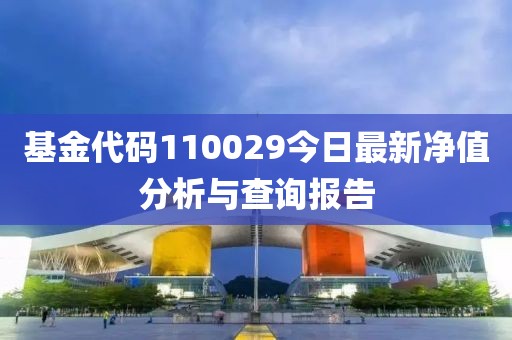 基金代码110029今日最新净值分析与查询报告